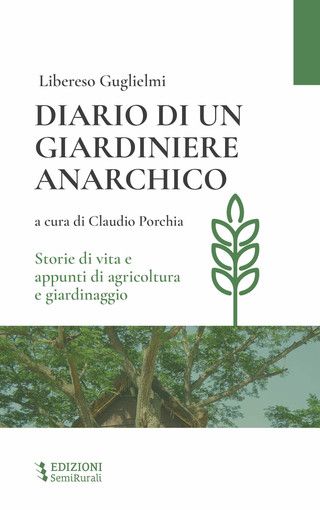 Libereso Guglielmi

DIARIO DI UN GIARDINIERE ANARCHICO

a cura di Claudio Porchia

Storie di vita e appunti di agricoltura e giardinaggio

EDIZIONI SemiRurali